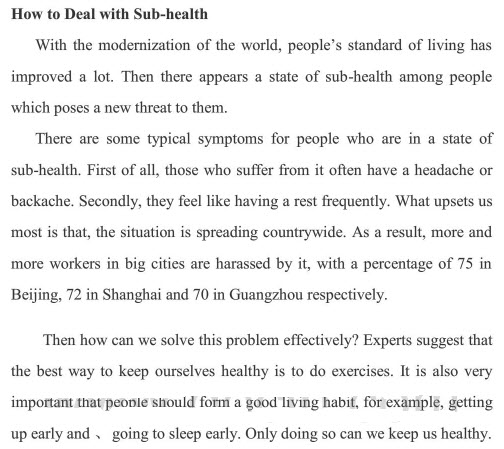 How to Deal with Sub-health

With the modernization of the world, people's standard of living has improved a lot. Then there appears a state of sub-health among people which poses a new threat to them.

There are some typical symptoms for people who are in a state of sub-health. First of all, those who suffer from it often have a headache or backache. Secondly, they feel like having a rest frequently. What upsets us most is that, the situation is spreading countrywide. As a result, more and more workers in big cities are harassed by it, with a percentage of 75 in Beijing, 72 in Shanghai and 70 in Guangzhou respectively.

Then how can we solve this problem effectively? Experts suggest that the best way to keep ourselves healthy is to do exercises. It is also very important that people should form a good living habit, for example, getting up early and 、 going to sleep early. Only doing so can we keep us healthy.